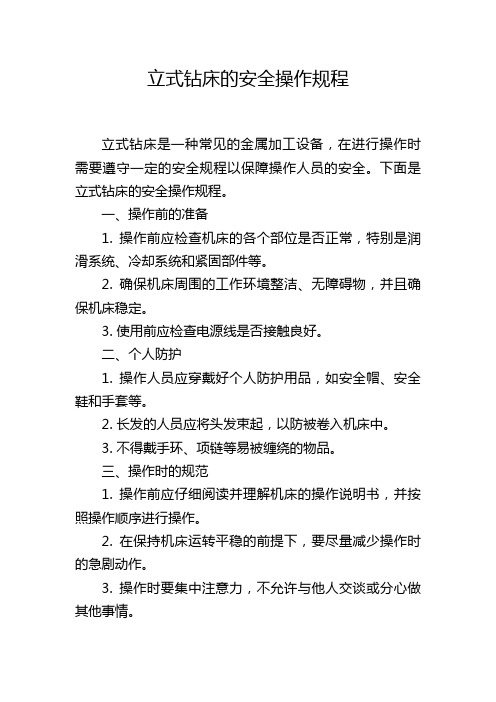 立式钻床的安全操作规程

立式钻床是一种常见的金属加工设备，在进行操作时需要遵守一定的安全规程以保障操作人员的安全。下面是立式钻床的安全操作规程。

一、操作前的准备

1. 操作前应检查机床的各个部位是否正常，特别是润滑系统、冷却系统和紧固部件等。

2. 确保机床周围的工作环境整洁、无障碍物，并且确保机床稳定。

3. 使用前应检查电源线是否接触良好。

二、个人防护

1. 操作人员应穿戴好个人防护用品，如安全帽、安全鞋和手套等。

2. 长发的人员应将头发束起，以防被卷入机床中。

3. 不得戴手环、项链等易被缠绕的物品。

三、操作时的规范

1. 操作前应仔细阅读并理解机床的操作说明书，并按照操作顺序进行操作。

2. 在保持机床运转平稳的前提下，要尽量减少操作时的急剧动作。

3. 操作时要集中注意力，不允许与他人交谈或分心做其他事情。